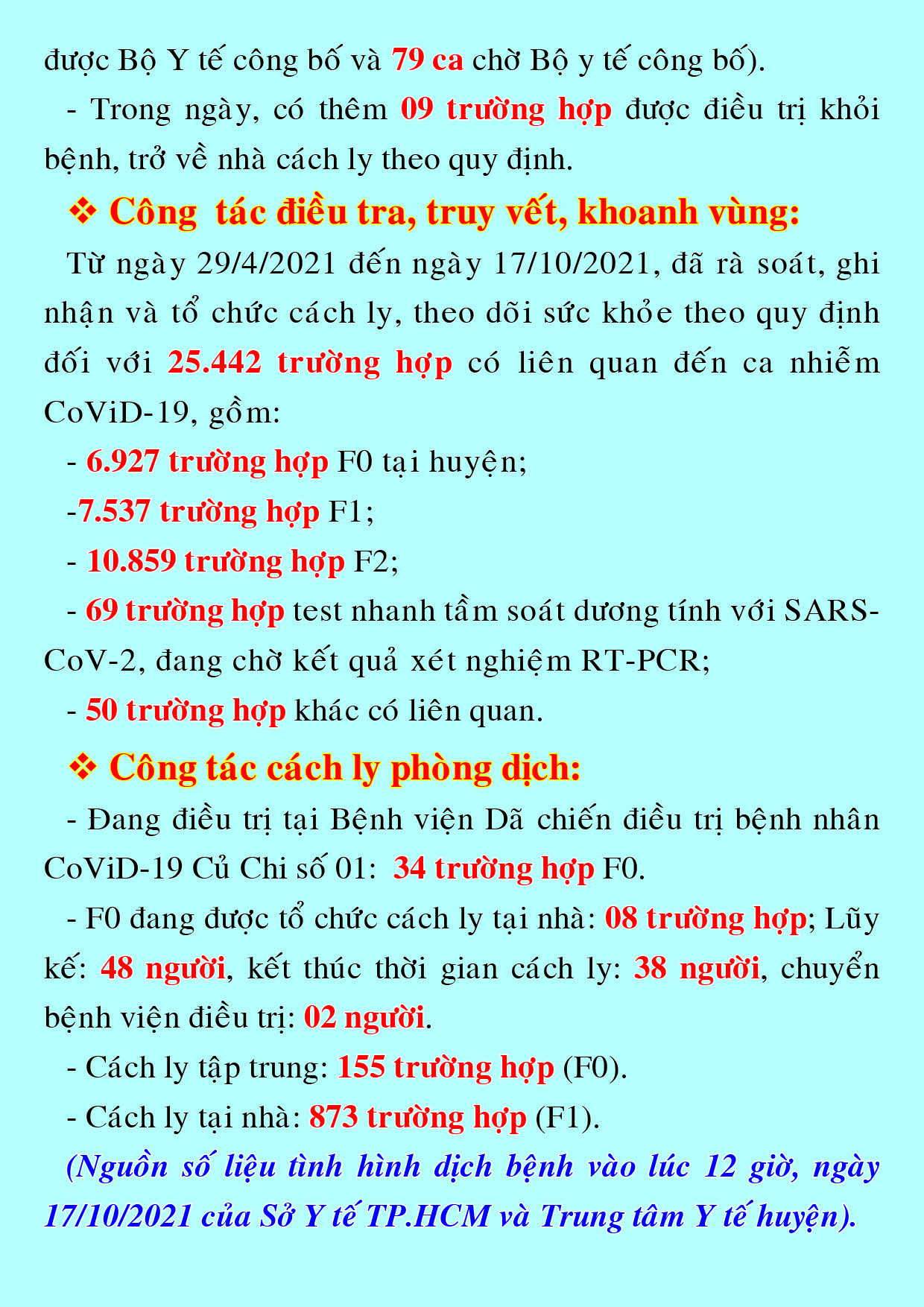 được Bộ Y tế công bố và 79 ca chờ Bộ y tế công bố).

- Trong ngày, có thêm 09 trường hợp được điều trị khỏi bệnh, trở về nhà cách ly theo quy định.

❖ Công tác điều tra, truy vết, khoanh vùng:

Từ ngày 29/4/2021 đến ngày 17/10/2021, đã rà soát, ghi nhận và tổ chức cách ly, theo dõi sức khỏe theo quy định đối với 25.442 trường hợp có liên quan đến ca nhiễm CoViD-19, gồm:

- 6.927 trường hợp F0 tại huyện;

-7.537 trường hợp F1;

- 10.859 trường hợp F2;

- 69 trường hợp test nhanh tầm soát dương tính với SARS-CoV-2, đang chờ kết quả xét nghiệm RT-PCR;

- 50 trường hợp khác có liên quan.

❖ Công tác cách ly phòng dịch:

- Đang điều trị tại Bệnh viện Dã chiến điều trị bệnh nhân CoViD-19 Củ Chi số 01: 34 trường hợp F0.

- F0 đang được tổ chức cách ly tại nhà: 08 trường hợp; Lũy kế: 48 người, kết thúc thời gian cách ly: 38 người, chuyển bệnh viện điều trị: 02 người.

- Cách ly tập trung: 155 trường hợp (F0).

- Cách ly tại nhà: 873 trường hợp (F1).

(Nguồn số liệu tình hình dịch bệnh vào lúc 12 giờ, ngày 17/10/2021 của Sở Y tế TP.HCM và Trung tâm Y tế huyện).